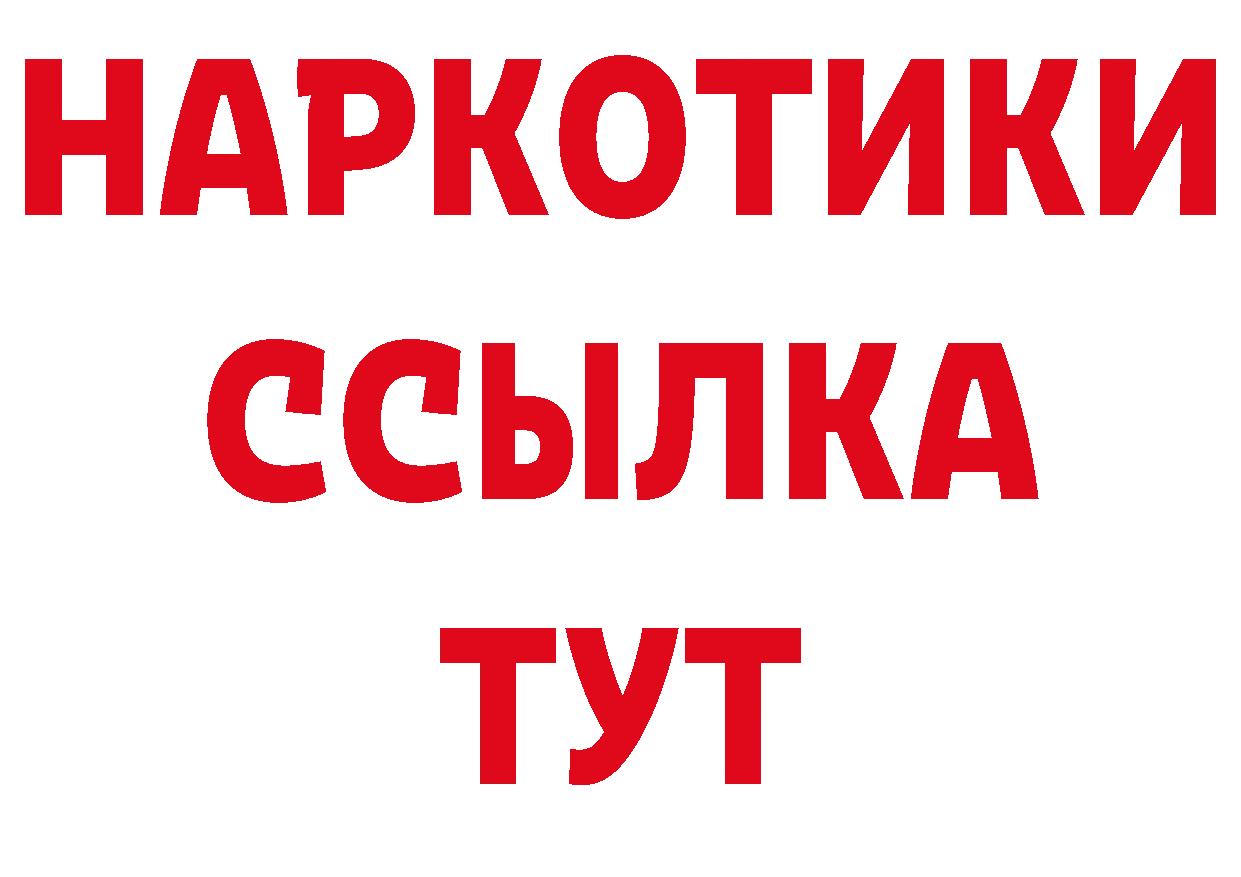 НАРКОТИКИ ССЫЛКА ТУТ